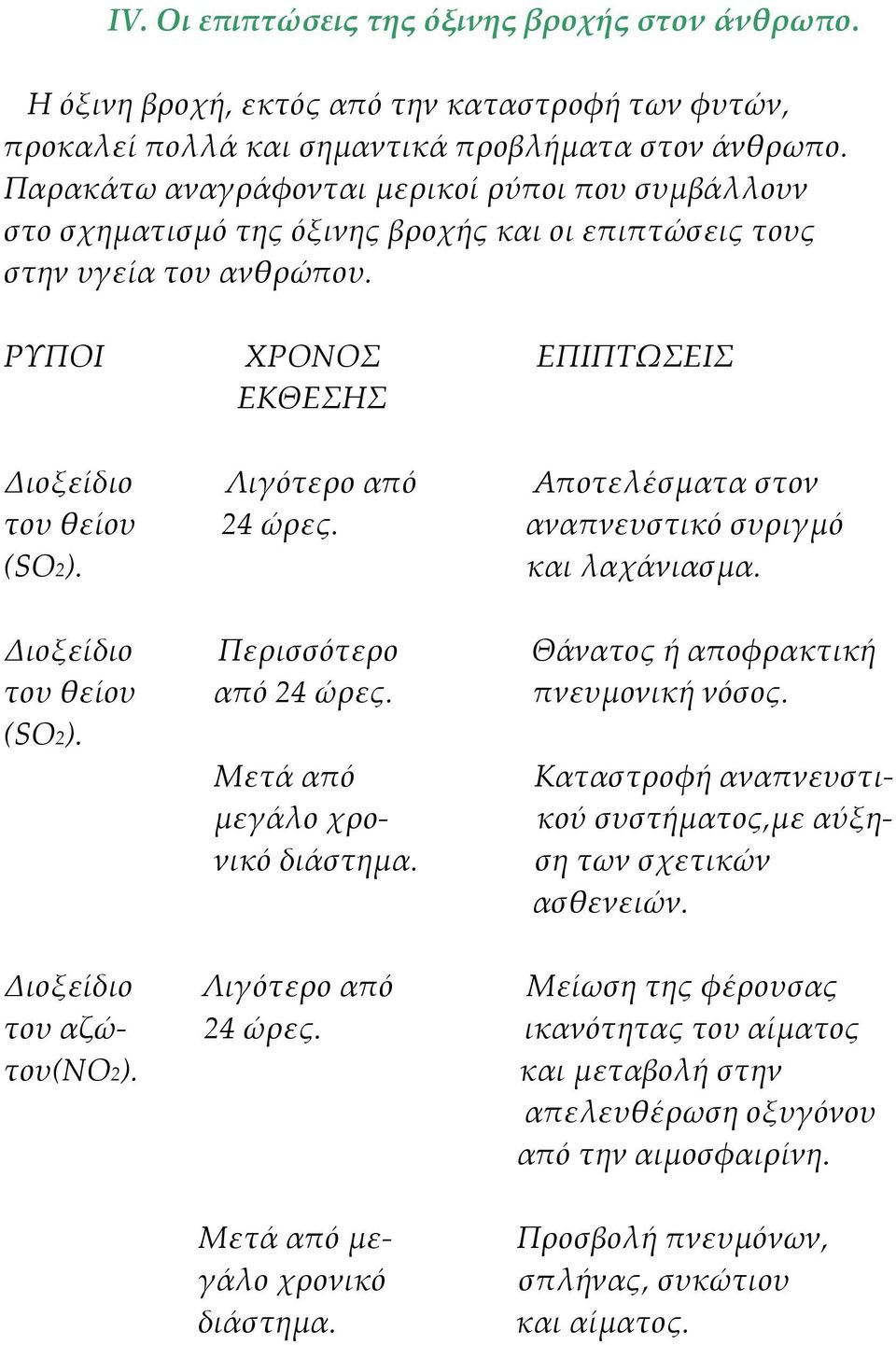 IV. Οι επιπτώσεις της όξινης βροχής στον άνθρωπο.

Η όξινη βροχή, εκτός από την καταστροφή των φυτών, προκαλεί πολλά και σημαντικά προβλήματα στον άνθρωπο. Παρακάτω αναγράφονται μερικοί ρύποι που συμβάλλουν στο σχηματισμό της όξινης βροχής και οι επιπτώσεις τους στην υγεία του ανθρώπου.

| ΡΥΠΟΙ | ΧΡΟΝΟΣ ΕΚΘΕΣΗΣ | ΕΠΙΠΤΩΣΕΙΣ |
|---|---|---|
| Διοξείδιο του θείου ($SO_2$). | Λιγότερο από 24 ώρες. | Αποτελέσματα στον αναπνευστικό συριγμό και λαχάνιασμα. |
| Διοξείδιο του θείου ($SO_2$). | Περισσότερο από 24 ώρες. | Θάνατος ή αποφρακτική πνευμονική νόσος. |
| | Μετά από μεγάλο χρονικό διάστημα. | Καταστροφή αναπνευστικού συστήματος,με αύξηση των σχετικών ασθενειών. |
| Διοξείδιο του αζώτου($NO_2$). | Λιγότερο από 24 ώρες. | Μείωση της φέρουσας ικανότητας του αίματος και μεταβολή στην απελευθέρωση οξυγόνου από την αιμοσφαιρίνη. |
| | Μετά από μεγάλο χρονικό διάστημα. | Προσβολή πνευμόνων, σπλήνας, συκώτιου και αίματος. |